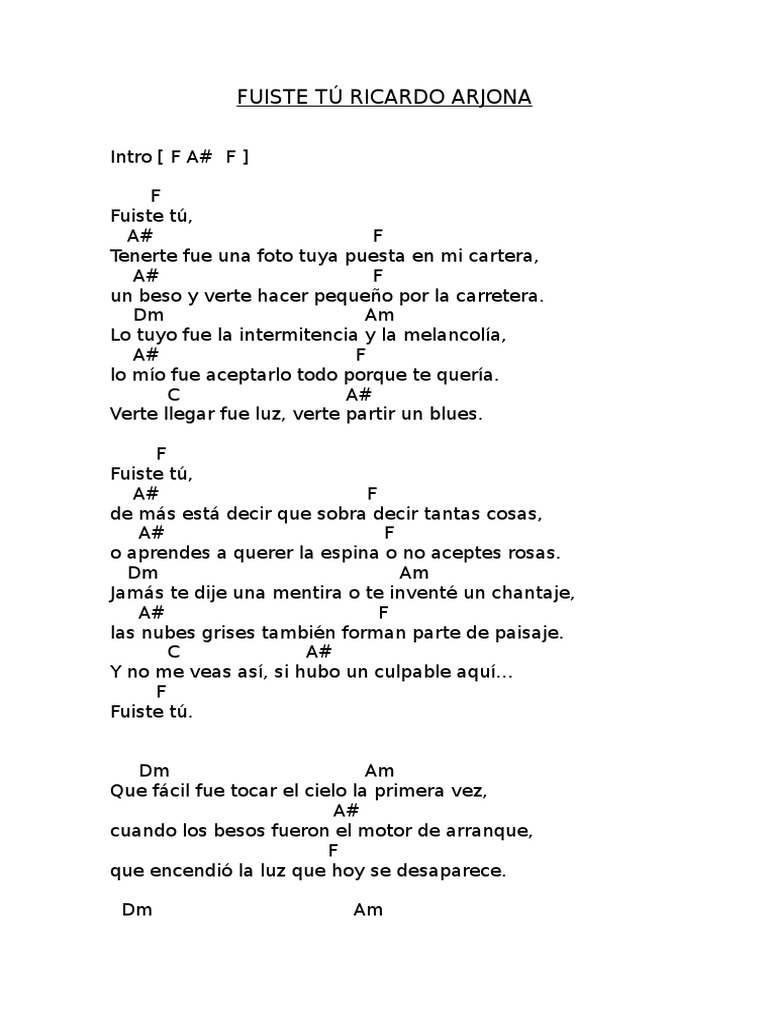 FUISTE TÚ RICARDO ARJONA

Intro [ F A#  F ]

F
Fuiste tú,
A#  F
Tenerte fue una foto tuya puesta en mi cartera,
A#  F
un beso y verte hacer pequeño por la carretera.
Dm  Am
Lo tuyo fue la intermitencia y la melancolía,
A#  F
lo mío fue aceptarlo todo porque te quería.
C  A#
Verte llegar fue luz, verte partir un blues.

F
Fuiste tú,
A#  F
de más está decir que sobra decir tantas cosas,
A#  F
o aprendes a querer la espina o no aceptes rosas.
Dm  Am
Jamás te dije una mentira o te inventé un chantaje,
A#  F
las nubes grises también forman parte de paisaje.
C  A#
Y no me veas así, si hubo un culpable aquí...
F
Fuiste tú.

Dm  Am
Que fácil fue tocar el cielo la primera vez,
A#
cuando los besos fueron el motor de arranque,
F
que encendió la luz que hoy se desaparece.

Dm  Am